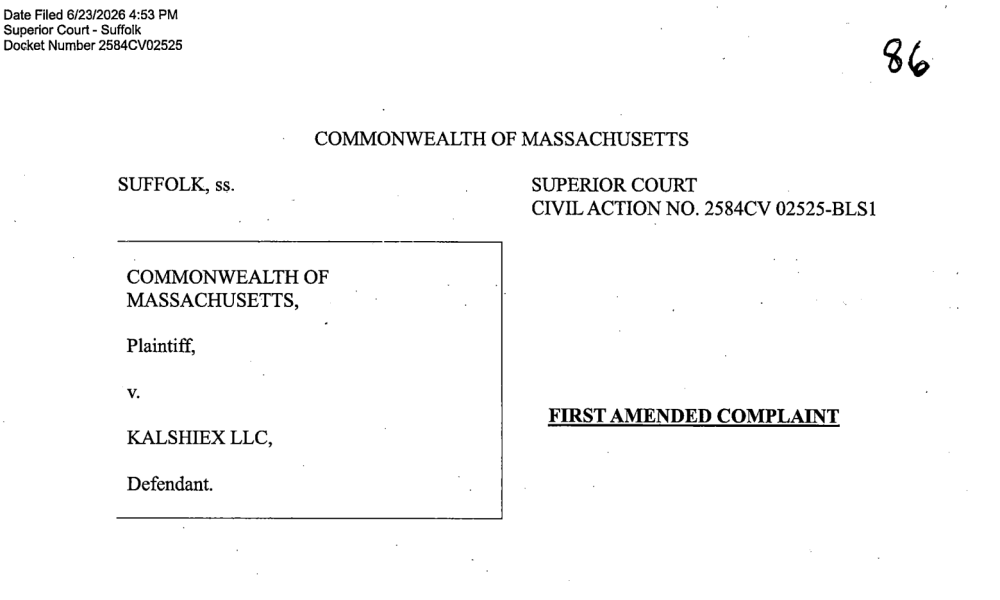 Date Filed 6/23/2026 4:53 PM
Superior Court - Suffolk
Docket Number 2584CV02525

86

COMMONWEALTH OF MASSACHUSETTS

SUFFOLK, ss.

SUPERIOR COURT
CIVIL ACTION NO. 2584CV 02525-BLS1

COMMONWEALTH OF MASSACHUSETTS,

Plaintiff,

v.

KALSHIEX LLC,

Defendant.

FIRST AMENDED COMPLAINT